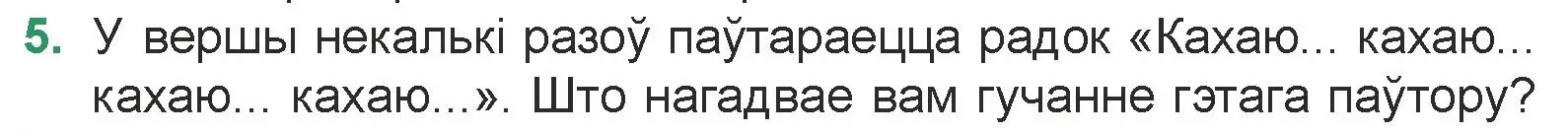 5. У вершы некалькі разоў паўтараецца радок «Кахаю... кахаю... кахаю... кахаю...». Што нагадвае вам гучанне гэтага паўтору?